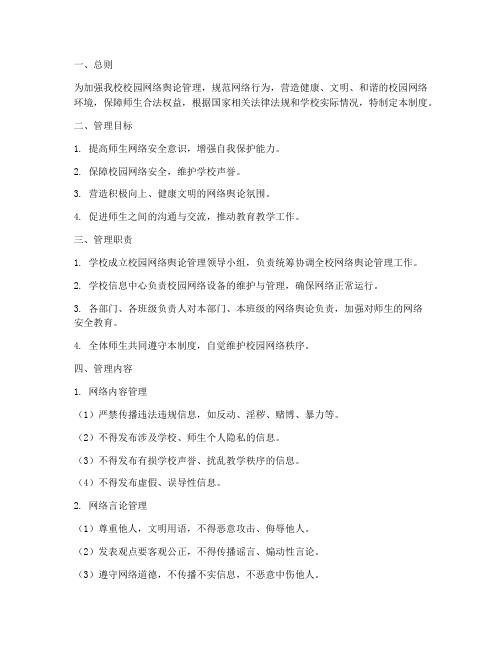 一、总则

为加强我校校园网络舆论管理，规范网络行为，营造健康、文明、和谐的校园网络环境，保障师生合法权益，根据国家相关法律法规和学校实际情况，特制定本制度。

二、管理目标

1. 提高师生网络安全意识，增强自我保护能力。

2. 保障校园网络安全，维护学校声誉。

3. 营造积极向上、健康文明的网络舆论氛围。

4. 促进师生之间的沟通与交流，推动教育教学工作。

三、管理职责

1. 学校成立校园网络舆论管理领导小组，负责统筹协调全校网络舆论管理工作。

2. 学校信息中心负责校园网络设备的维护与管理，确保网络正常运行。

3. 各部门、各班级负责人对本部门、本班级的网络舆论负责，加强对师生的网络安全教育。

4. 全体师生共同遵守本制度，自觉维护校园网络秩序。

四、管理内容

1. 网络内容管理

（1）严禁传播违法违规信息，如反动、淫秽、赌博、暴力等。

（2）不得发布涉及学校、师生个人隐私的信息。

（3）不得发布有损学校声誉、扰乱教学秩序的信息。

（4）不得发布虚假、误导性信息。

2. 网络言论管理

（1）尊重他人，文明用语，不得恶意攻击、侮辱他人。

（2）发表观点要客观公正，不得传播谣言、煽动性言论。

（3）遵守网络道德，不传播不实信息，不恶意中伤他人。